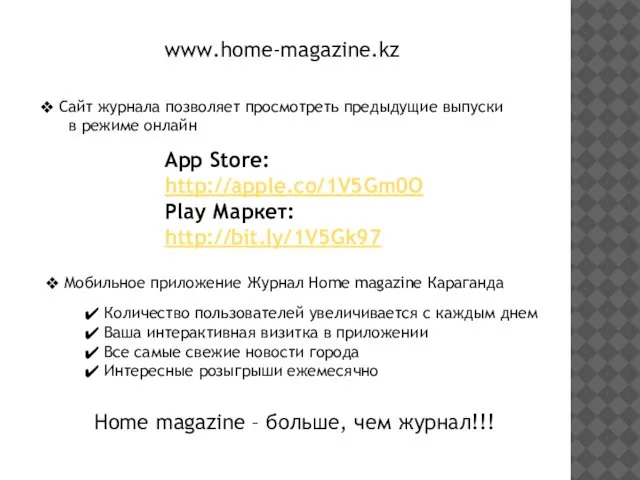 www.home-magazine.kz

❖ Сайт журнала позволяет просмотреть предыдущие выпуски в режиме онлайн

App Store:
http://apple.co/1V5Gm0O
Play Маркет:
http://bit.ly/1V5Gk97

❖ Мобильное приложение Журнал Home magazine Караганда

✔ Количество пользователей увеличивается с каждым днем
✔ Ваша интерактивная визитка в приложении
✔ Все самые свежие новости города
✔ Интересные розыгрыши ежемесячно

Home magazine – больше, чем журнал!!!